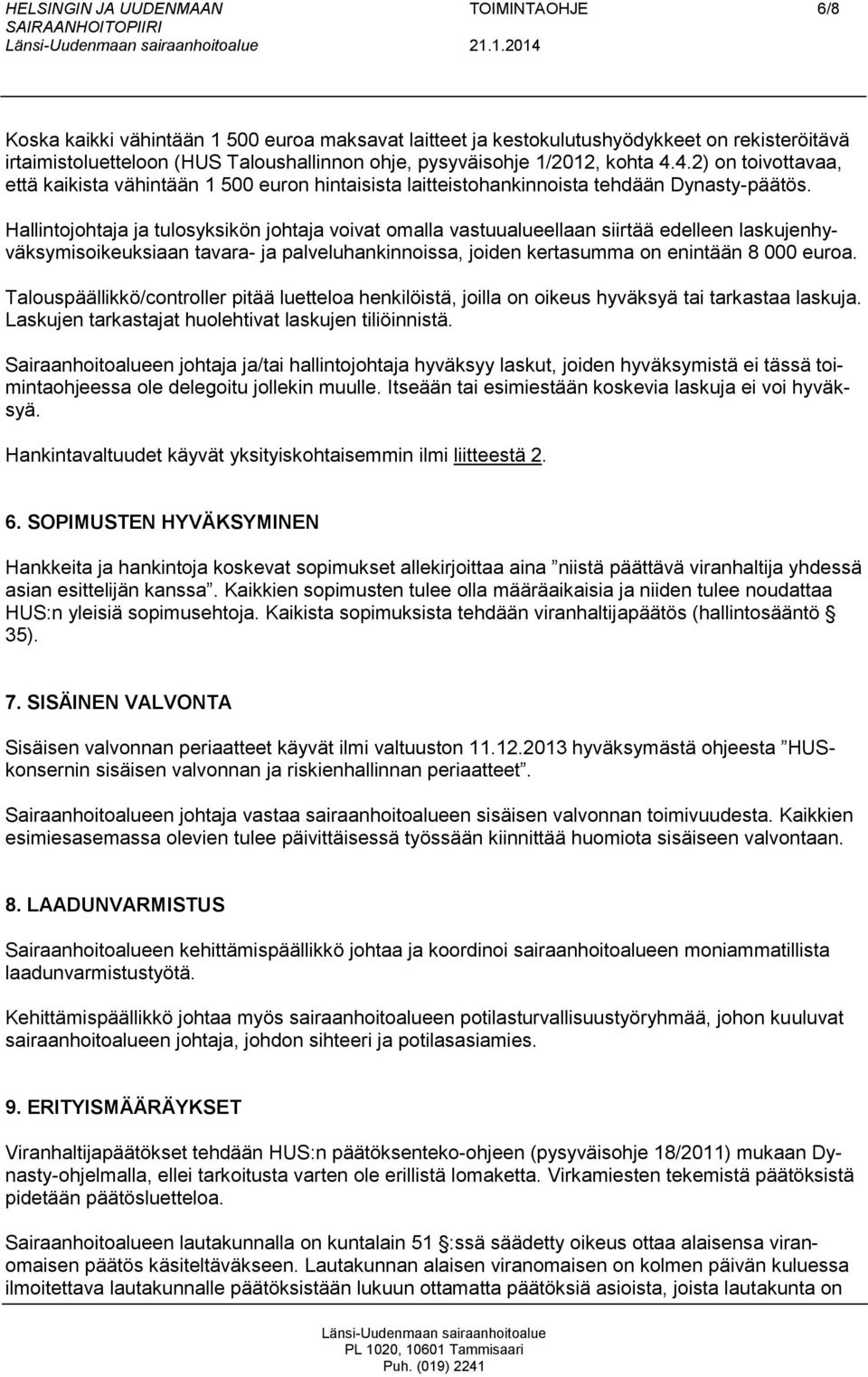 HELSINGIN JA UUDENMAAN SAIRAANHOITOPIIRI Länsi-Uudenmaan sairaanhoitoalue TOIMINTAOHJE 21.1.2014 6/8

Koska kaikki vähintään 1 500 euroa maksavat laitteet ja kestokulutushyödykkeet on rekisteröitävä irtaimistoluetteloon (HUS Taloushallinnon ohje, pysyväisohje 1/2012, kohta 4.4.2) on toivottavaa, että kaikista vähintään 1 500 euron hintaisista laitteistohankinnoista tehdään Dynasty-päätös.

Hallintojohtaja ja tulosyksikön johtaja voivat omalla vastuualueellaan siirtää edelleen laskujenhyväksymisoikeuksiaan tavara- ja palveluhankinnoissa, joiden kertasumma on enintään 8 000 euroa.

Talouspäällikkö/controller pitää luetteloa henkilöistä, joilla on oikeus hyväksyä tai tarkastaa laskuja. Laskujen tarkastajat huolehtivat laskujen tiliöinnistä.

Sairaanhoitoalueen johtaja ja/tai hallintojohtaja hyväksyy laskut, joiden hyväksymistä ei tässä toimintaohjeessa ole delegoitu jollekin muulle. Itseään tai esimiestään koskevia laskuja ei voi hyväksyä.

Hankintavaltuudet käyvät yksityiskohtaisemmin ilmi liitteestä 2.

6. SOPIMUSTEN HYVÄKSYMINEN

Hankkeita ja hankintoja koskevat sopimukset allekirjoittaa aina ”niistä päättävä viranhaltija yhdessä asian esittelijän kanssa”. Kaikkien sopimusten tulee olla määräaikaisia ja niiden tulee noudattaa HUS:n yleisiä sopimusehtoja. Kaikista sopimuksista tehdään viranhaltijapäätös (hallintosääntö § 35).

7. SISÄINEN VALVONTA

Sisäisen valvonnan periaatteet käyvät ilmi valtuuston 11.12.2013 hyväksymästä ohjeesta ”HUS-konsernin sisäisen valvonnan ja riskienhallinnan periaatteet”.

Sairaanhoitoalueen johtaja vastaa sairaanhoitoalueen sisäisen valvonnan toimivuudesta. Kaikkien esimiesasemassa olevien tulee päivittäisessä työssään kiinnittää huomiota sisäiseen valvontaan.

8. LAADUNVARMISTUS

Sairaanhoitoalueen kehittämispäällikkö johtaa ja koordinoi sairaanhoitoalueen moniammatillista laadunvarmistustyötä.

Kehittämispäällikkö johtaa myös sairaanhoitoalueen potilasturvallisuustyöryhmää, johon kuuluvat sairaanhoitoalueen johtaja, johdon sihteeri ja potilasasiamies.

9. ERITYISMÄÄRÄYKSET

Viranhaltijapäätökset tehdään HUS:n päätöksenteko-ohjeen (pysyväisohje 18/2011) mukaan Dynasty-ohjelmalla, ellei tarkoitusta varten ole erillistä lomaketta. Virkamiesten tekemistä päätöksistä pidetään päätösluetteloa.

Sairaanhoitoalueen lautakunnalla on kuntalain 51 §:ssä säädetty oikeus ottaa alaisensa viranomaisen päätös käsiteltäväkseen. Lautakunnan alaisen viranomaisen on kolmen päivän kuluessa ilmoitettava lautakunnalle päätöksistään lukuun ottamatta päätöksiä asioista, joista lautakunta on

Länsi-Uudenmaan sairaanhoitoalue
PL 1020, 10601 Tammisaari
Puh. (019) 2241